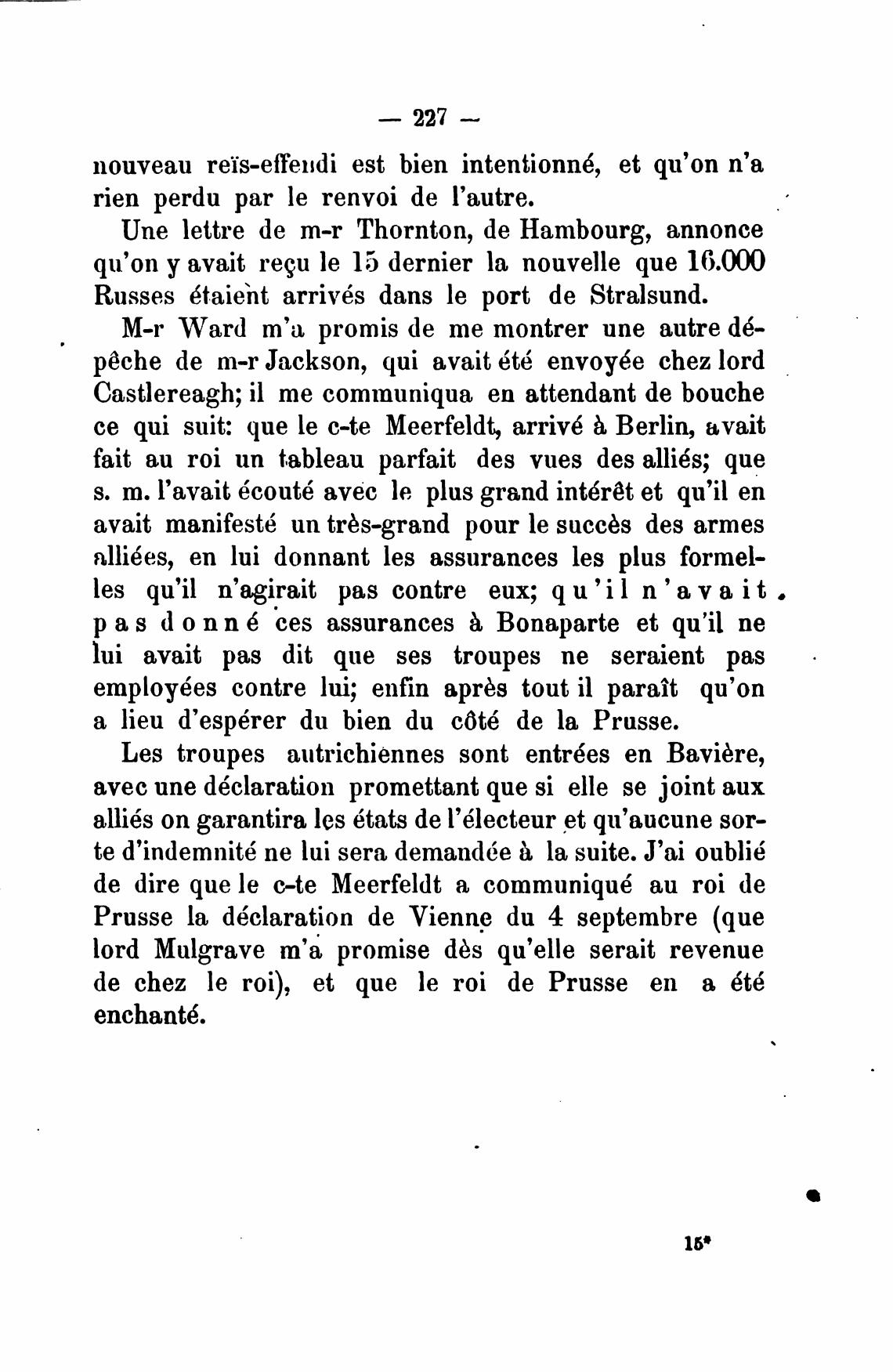 — 227 —

nouveau reïs-effendi est bien intentionné, et qu'on n'a rien perdu par le renvoi de l'autre.

Une lettre de m-r Thornton, de Hambourg, annonce qu'on y avait reçu le 15 dernier la nouvelle que 16.000 Russes étaient arrivés dans le port de Stralsund.

M-r Ward m'a promis de me montrer une autre dépêche de m-r Jackson, qui avait été envoyée chez lord Castlereagh; il me communiqua en attendant de bouche ce qui suit: que le c-te Meerfeldt, arrivé à Berlin, avait fait au roi un tableau parfait des vues des alliés; que s. m. l'avait écouté avec le plus grand intérêt et qu'il en avait manifesté un très-grand pour le succès des armes alliées, en lui donnant les assurances les plus formelles qu'il n'agirait pas contre eux; qu'il n'avait pas donné ces assurances à Bonaparte et qu'il ne lui avait pas dit que ses troupes ne seraient pas employées contre lui; enfin après tout il paraît qu'on a lieu d'espérer du bien du côté de la Prusse.

Les troupes autrichiennes sont entrées en Bavière, avec une déclaration promettant que si elle se joint aux alliés on garantira les états de l'électeur et qu'aucune sorte d'indemnité ne lui sera demandée à la suite. J'ai oublié de dire que le c-te Meerfeldt a communiqué au roi de Prusse la déclaration de Vienne du 4 septembre (que lord Mulgrave m'a promise dès qu'elle serait revenue de chez le roi), et que le roi de Prusse en a été enchanté.

15*